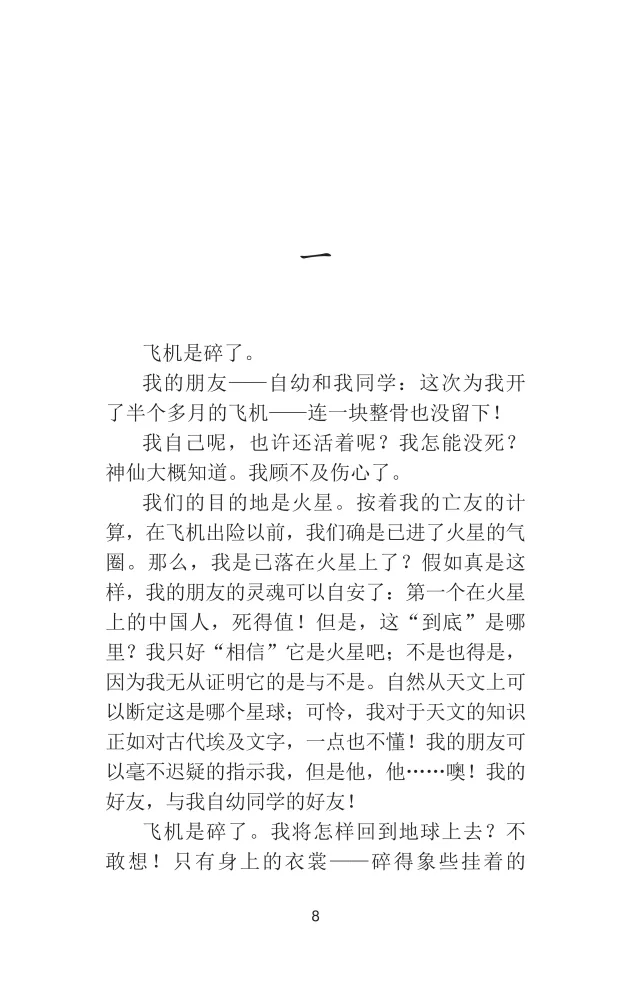 一

飞机是碎了。

我的朋友——自幼和我同学：这次为我开了半个多月的飞机——连一块整骨也没留下！

我自己呢，也许还活着呢？我怎能没死？神仙大概知道。我顾不及伤心了。

我们的目的地是火星。按着我的亡友的计算，在飞机出险以前，我们确是已进了火星的气圈。那么，我是已落在火星上了？假如真是这样，我的朋友的灵魂可以自安了：第一个在火星上的中国人，死得值！但是，这“到底”是哪里？我只好“相信”它是火星吧；不是也得是，因为我无从证明它的是与不是。自然从天文上可以断定这是哪个星球；可怜，我对于天文的知识正如对古代埃及文字，一点也不懂！我的朋友可以毫不迟疑的指示我，但是他，他……噢！我的好友，与我自幼同学的好友！

飞机是碎了。我将怎样回到地球上去？不敢想！只有身上的衣裳——碎得象些挂着的

8